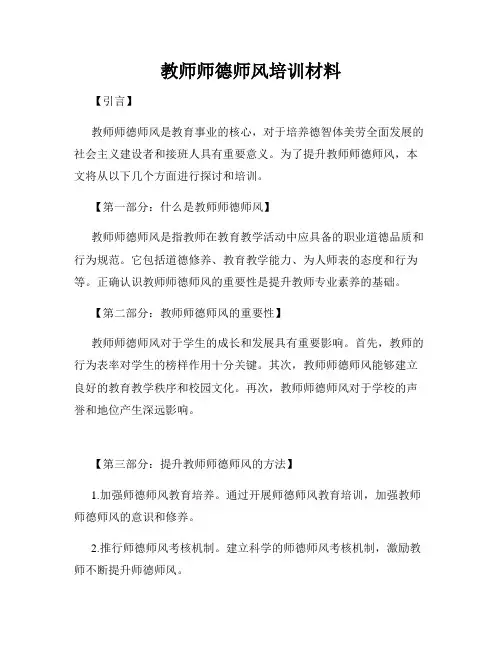 教师师德师风培训材料

【引言】

教师师德师风是教育事业的核心，对于培养德智体美劳全面发展的社会主义建设者和接班人具有重要意义。为了提升教师师德师风，本文将从以下几个方面进行探讨和培训。

【第一部分：什么是教师师德师风】

教师师德师风是指教师在教育教学活动中应具备的职业道德品质和行为规范。它包括道德修养、教育教学能力、为人师表的态度和行为等。正确认识教师师德师风的重要性是提升教师专业素养的基础。

【第二部分：教师师德师风的重要性】

教师师德师风对于学生的成长和发展具有重要影响。首先，教师的行为表率对学生的榜样作用十分关键。其次，教师师德师风能够建立良好的教育教学秩序和校园文化。再次，教师师德师风对于学校的声誉和地位产生深远影响。

【第三部分：提升教师师德师风的方法】

1.加强师德师风教育培养。通过开展师德师风教育培训，加强教师师德师风的意识和修养。

2.推行师德师风考核机制。建立科学的师德师风考核机制，激励教师不断提升师德师风。